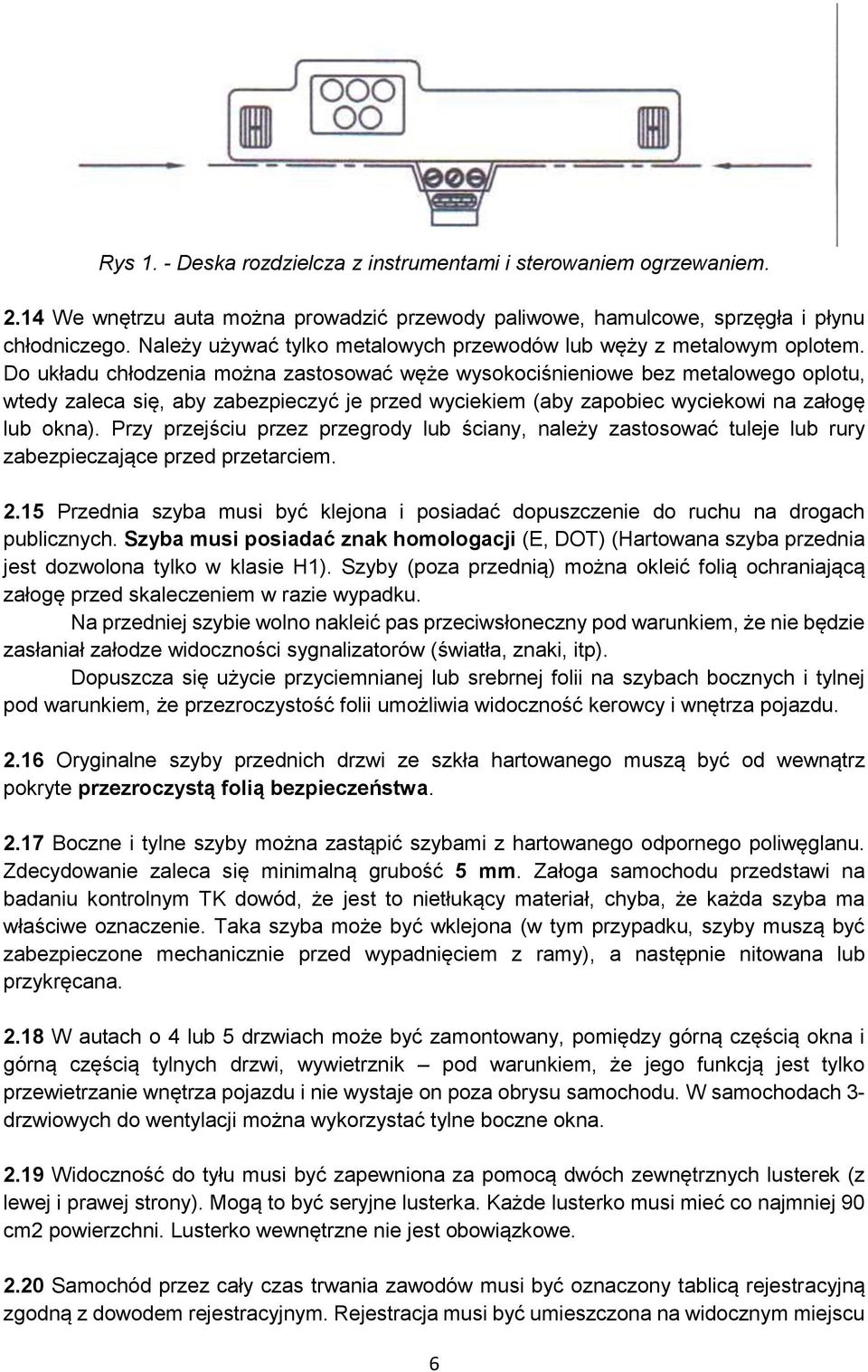 Rys 1. - Deska rozdzielcza z instrumentami i sterowaniem ogrzewaniem.

2.14 We wnętrzu auta można prowadzić przewody paliwowe, hamulcowe, sprzęgła i płynu chłodniczego. Należy używać tylko metalowych przewodów lub węży z metalowym oplotem. Do układu chłodzenia można zastosować węże wysokociśnieniowe bez metalowego oplotu, wtedy zaleca się, aby zabezpieczyć je przed wyciekiem (aby zapobiec wyciekowi na załogę lub okna). Przy przejściu przez przegrody lub ściany, należy zastosować tuleje lub rury zabezpieczające przed przetarciem.

2.15 Przednia szyba musi być klejona i posiadać dopuszczenie do ruchu na drogach publicznych. Szyba musi posiadać znak homologacji (E, DOT) (Hartowana szyba przednia jest dozwolona tylko w klasie H1). Szyby (poza przednią) można okleić folią ochraniającą załogę przed skaleczeniem w razie wypadku.

Na przedniej szybie wolno nakleić pas przeciwsłoneczny pod warunkiem, że nie będzie zasłaniał załodze widoczności sygnalizatorów (światła, znaki, itp).

Dopuszcza się użycie przyciemnianej lub srebrnej folii na szybach bocznych i tylnej pod warunkiem, że przezroczystość folii umożliwia widoczność kerowcy i wnętrza pojazdu.

2.16 Oryginalne szyby przednich drzwi ze szkła hartowanego muszą być od wewnątrz pokryte przezroczystą folią bezpieczeństwa.

2.17 Boczne i tylne szyby można zastąpić szybami z hartowanego odpornego poliwęglanu. Zdecydowanie zaleca się minimalną grubość 5 mm. Załoga samochodu przedstawi na badaniu kontrolnym TK dowód, że jest to nietłukący materiał, chyba, że każda szyba ma właściwe oznaczenie. Taka szyba może być wklejona (w tym przypadku, szyby muszą być zabezpieczone mechanicznie przed wypadnięciem z ramy), a następnie nitowana lub przykręcana.

2.18 W autach o 4 lub 5 drzwiach może być zamontowany, pomiędzy górną częścią okna i górną częścią tylnych drzwi, wywietrznik – pod warunkiem, że jego funkcją jest tylko przewietrzanie wnętrza pojazdu i nie wystaje on poza obrysu samochodu. W samochodach 3-drzwiowych do wentylacji można wykorzystać tylne boczne okna.

2.19 Widoczność do tyłu musi być zapewniona za pomocą dwóch zewnętrznych lusterek (z lewej i prawej strony). Mogą to być seryjne lusterka. Każde lusterko musi mieć co najmniej 90 cm2 powierzchni. Lusterko wewnętrzne nie jest obowiązkowe.

2.20 Samochód przez cały czas trwania zawodów musi być oznaczony tablicą rejestracyjną zgodną z dowodem rejestracyjnym. Rejestracja musi być umieszczona na widocznym miejscu

6